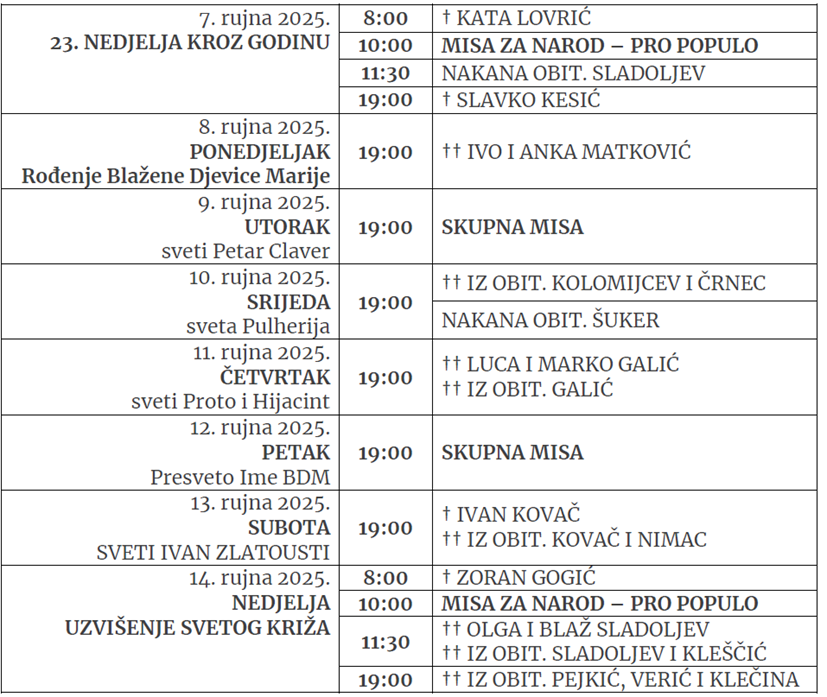 | | | |
|---|---|---|
| 7. rujna 2025. 23. NEDJELJA KROZ GODINU | 8:00 | † KATA LOVRIĆ |
| | 10:00 | MISA ZA NAROD – PRO POPULO |
| | 11:30 | NAKANA OBIT. SLADOLJEV |
| | 19:00 | † SLAVKO KESIĆ |
| 8. rujna 2025. PONEDJELJAK Rođenje Blažene Djevice Marije | 19:00 | †† IVO I ANKA MATKOVIĆ |
| 9. rujna 2025. UTORAK sveti Petar Claver | 19:00 | SKUPNA MISA |
| 10. rujna 2025. SRIJEDA sveta Pulherija | 19:00 | †† IZ OBIT. KOLOMIJCEV I ČRNEC |
| | | NAKANA OBIT. ŠUKER |
| 11. rujna 2025. ČETVRTAK sveti Proto i Hijacint | 19:00 | †† LUCA I MARKO GALIĆ †† IZ OBIT. GALIĆ |
| 12. rujna 2025. PETAK Presveto Ime BDM | 19:00 | SKUPNA MISA |
| 13. rujna 2025. SUBOTA SVETI IVAN ZLATOUSTI | 19:00 | † IVAN KOVAČ †† IZ OBIT. KOVAČ I NIMAC |
| 14. rujna 2025. NEDJELJA UZVIŠENJE SVETOG KRIŽA | 8:00 | † ZORAN GOGIĆ |
| | 10:00 | MISA ZA NAROD – PRO POPULO |
| | 11:30 | †† OLGA I BLAŽ SLADOLJEV †† IZ OBIT. SLADOLJEV I KLEŠČIĆ |
| | 19:00 | †† IZ OBIT. PEJKIĆ, VERIĆ I KLEČINA |